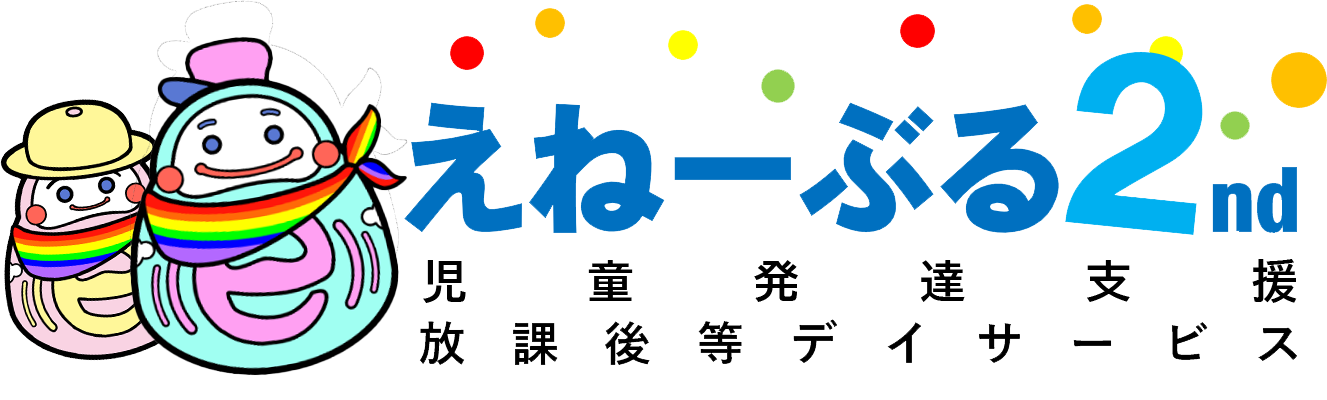 えねーぶる2nd
児童発達支援
放課後等デイサービス